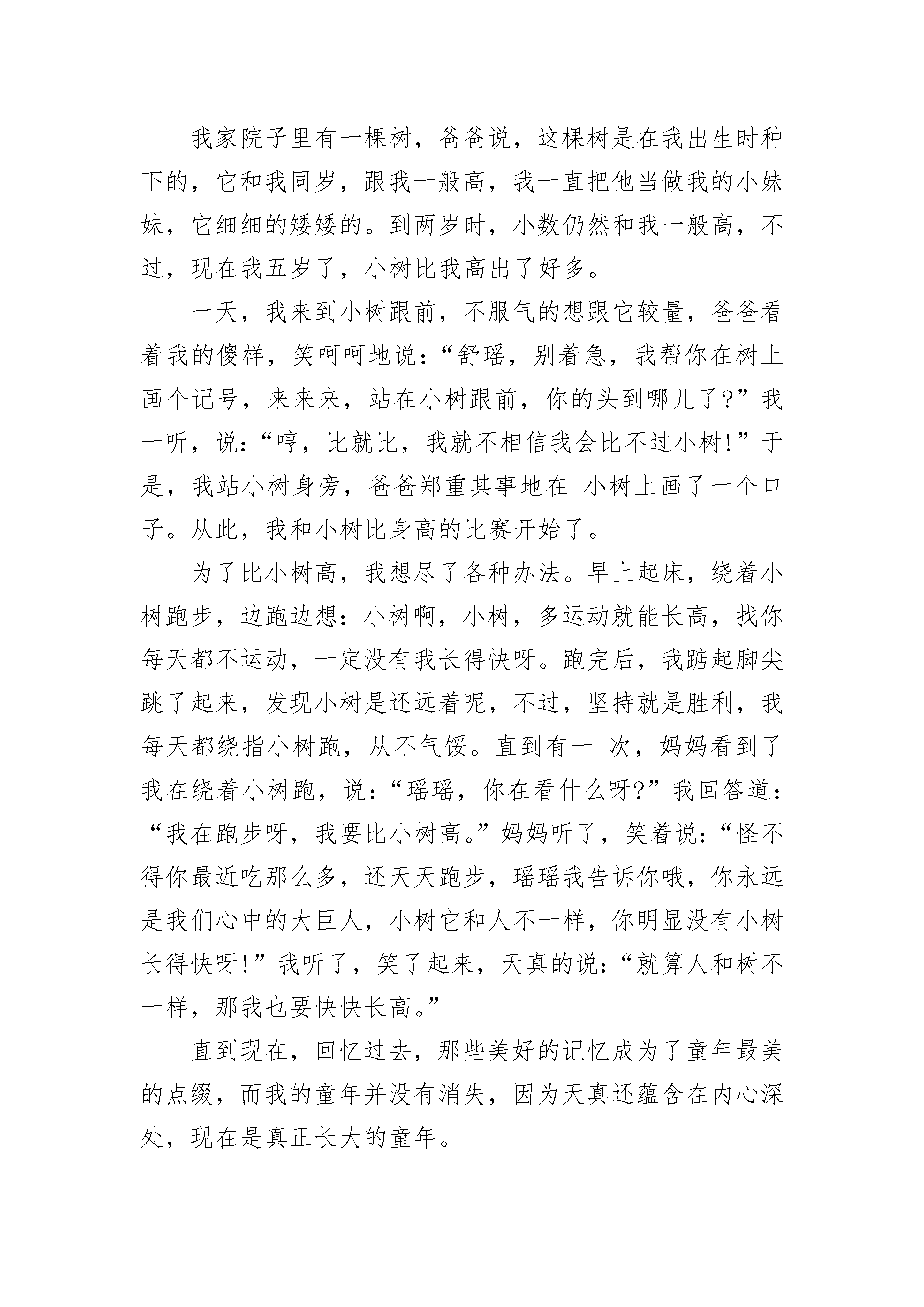 我家院子里有一棵树，爸爸说，这棵树是在我出生时种下的，它和我同岁，跟我一般高，我一直把他当做我的小妹妹，它细细的矮矮的。到两岁时，小数仍然和我一般高，不过，现在我五岁了，小树比我高出了好多。

一天，我来到小树跟前，不服气的想跟它较量，爸爸看着我的傻样，笑呵呵地说：“舒瑶，别着急，我帮你在树上画个记号，来来来，站在小树跟前，你的头到哪儿了?”我一听，说：“哼，比就比，我就不相信我会比不过小树!”于是，我站小树身旁，爸爸郑重其事地在 小树上画了一个口子。从此，我和小树比身高的比赛开始了。

为了比小树高，我想尽了各种办法。早上起床，绕着小树跑步，边跑边想：小树啊，小树，多运动就能长高，找你每天都不运动，一定没有我长得快呀。跑完后，我踮起脚尖跳了起来，发现小树是还远着呢，不过，坚持就是胜利，我每天都绕指小树跑，从不气馁。直到有一 次，妈妈看到了我在绕着小树跑，说：“瑶瑶，你在看什么呀?”我回答道：“我在跑步呀，我要比小树高。”妈妈听了，笑着说：“怪不得你最近吃那么多，还天天跑步，瑶瑶我告诉你哦，你永远是我们心中的大巨人，小树它和人不一样，你明显没有小树长得快呀!”我听了，笑了起来，天真的说：“就算人和树不一样，那我也要快快长高。”

直到现在，回忆过去，那些美好的记忆成为了童年最美的点缀，而我的童年并没有消失，因为天真还蕴含在内心深处，现在是真正长大的童年。